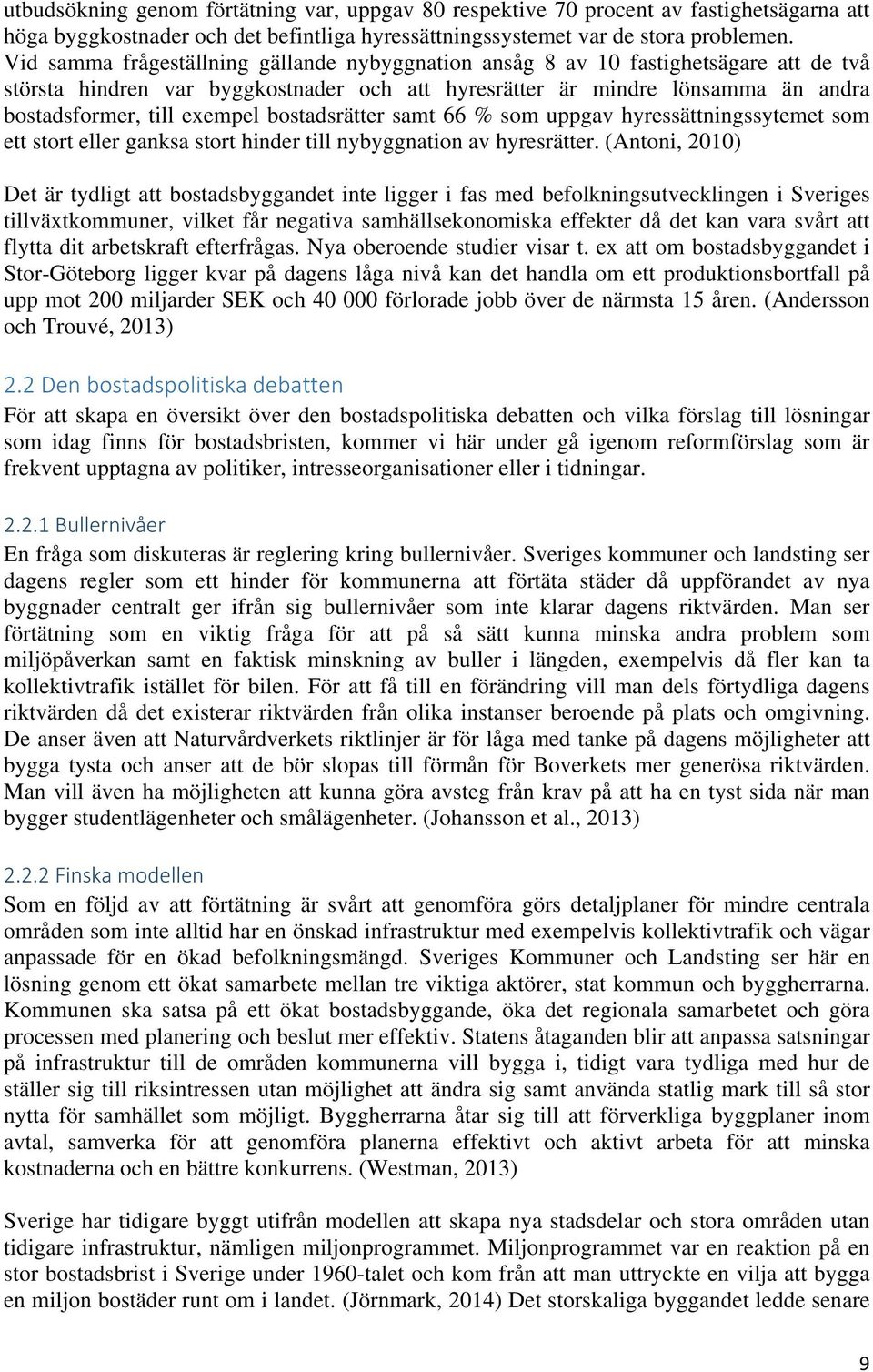 utbudsökning genom förtätning var, uppgav 80 respektive 70 procent av fastighetsägarna att höga byggkostnader och det befintliga hyressättningssystemet var de stora problemen. Vid samma frågeställning gällande nybyggnation ansåg 8 av 10 fastighetsägare att de två största hindren var byggkostnader och att hyresrätter är mindre lönsamma än andra bostadsformer, till exempel bostadsrätter samt 66 % som uppgav hyressättningssytemet som ett stort eller ganksa stort hinder till nybyggnation av hyresrätter. (Antoni, 2010)

Det är tydligt att bostadsbyggandet inte ligger i fas med befolkningsutvecklingen i Sveriges tillväxtkommuner, vilket får negativa samhällsekonomiska effekter då det kan vara svårt att flytta dit arbetskraft efterfrågas. Nya oberoende studier visar t. ex att om bostadsbyggandet i Stor-Göteborg ligger kvar på dagens låga nivå kan det handla om ett produktionsbortfall på upp mot 200 miljarder SEK och 40 000 förlorade jobb över de närmsta 15 åren. (Andersson och Trouvé, 2013)

2.2 Den bostadspolitiska debatten
För att skapa en översikt över den bostadspolitiska debatten och vilka förslag till lösningar som idag finns för bostadsbristen, kommer vi här under gå igenom reformförslag som är frekvent upptagna av politiker, intresseorganisationer eller i tidningar.

2.2.1 Bullernivåer
En fråga som diskuteras är reglering kring bullernivåer. Sveriges kommuner och landsting ser dagens regler som ett hinder för kommunerna att förtäta städer då uppförandet av nya byggnader centralt ger ifrån sig bullernivåer som inte klarar dagens riktvärden. Man ser förtätning som en viktig fråga för att på så sätt kunna minska andra problem som miljöpåverkan samt en faktisk minskning av buller i längden, exempelvis då fler kan ta kollektivtrafik istället för bilen. För att få till en förändring vill man dels förtydliga dagens riktvärden då det existerar riktvärden från olika instanser beroende på plats och omgivning. De anser även att Naturvårdverkets riktlinjer är för låga med tanke på dagens möjligheter att bygga tysta och anser att de bör slopas till förmån för Boverkets mer generösa riktvärden. Man vill även ha möjligheten att kunna göra avsteg från krav på att ha en tyst sida när man bygger studentlägenheter och smålägenheter. (Johansson et al., 2013)

2.2.2 Finska modellen
Som en följd av att förtätning är svårt att genomföra görs detaljplaner för mindre centrala områden som inte alltid har en önskad infrastruktur med exempelvis kollektivtrafik och vägar anpassade för en ökad befolkningsmängd. Sveriges Kommuner och Landsting ser här en lösning genom ett ökat samarbete mellan tre viktiga aktörer, stat kommun och byggherrarna. Kommunen ska satsa på ett ökat bostadsbyggande, öka det regionala samarbetet och göra processen med planering och beslut mer effektiv. Statens åtaganden blir att anpassa satsningar på infrastruktur till de områden kommunerna vill bygga i, tidigt vara tydliga med hur de ställer sig till riksintressen utan möjlighet att ändra sig samt använda statlig mark till så stor nytta för samhället som möjligt. Byggherrarna åtar sig till att förverkliga byggplaner inom avtal, samverka för att genomföra planerna effektivt och aktivt arbeta för att minska kostnaderna och en bättre konkurrens. (Westman, 2013)

Sverige har tidigare byggt utifrån modellen att skapa nya stadsdelar och stora områden utan tidigare infrastruktur, nämligen miljonprogrammet. Miljonprogrammet var en reaktion på en stor bostadsbrist i Sverige under 1960-talet och kom från att man uttryckte en vilja att bygga en miljon bostäder runt om i landet. (Jörnmark, 2014) Det storskaliga byggandet ledde senare

9